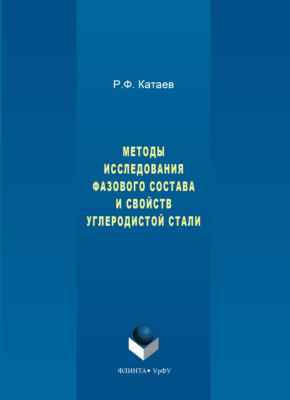 Р.Ф. Катаев

МЕТОДЫ ИССЛЕДОВАНИЯ ФАЗОВОГО СОСТАВА И СВОЙСТВ УГЛЕРОДИСТОЙ СТАЛИ

ФЛИНТА • УрФУ